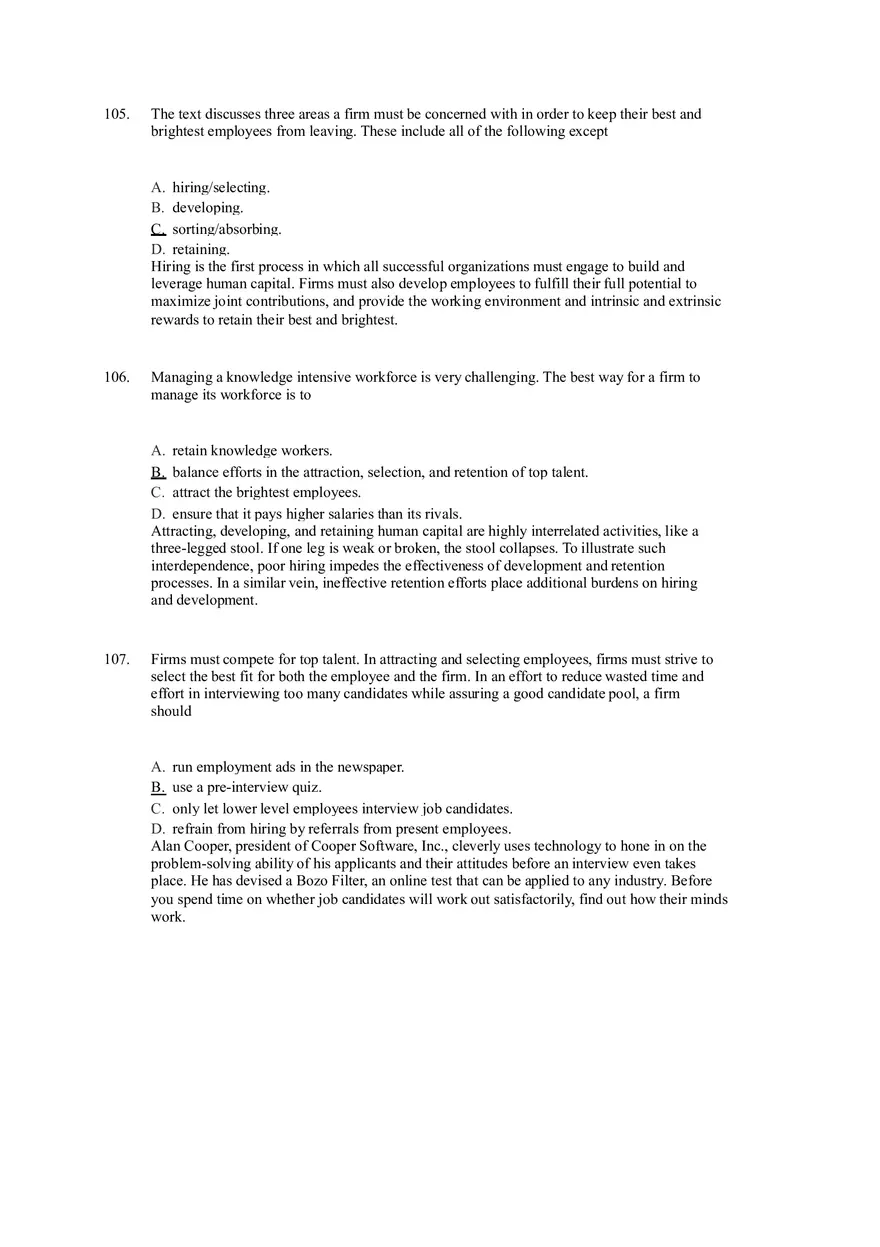 105. The text discusses three areas a firm must be concerned with in order to keep their best and brightest employees from leaving. These include all of the following except

A. hiring/selecting.
B. developing.
C. sorting/absorbing.
D. retaining.
Hiring is the first process in which all successful organizations must engage to build and leverage human capital. Firms must also develop employees to fulfill their full potential to maximize joint contributions, and provide the working environment and intrinsic and extrinsic rewards to retain their best and brightest.

106. Managing a knowledge intensive workforce is very challenging. The best way for a firm to manage its workforce is to

A. retain knowledge workers.
B. balance efforts in the attraction, selection, and retention of top talent.
C. attract the brightest employees.
D. ensure that it pays higher salaries than its rivals.
Attracting, developing, and retaining human capital are highly interrelated activities, like a three-legged stool. If one leg is weak or broken, the stool collapses. To illustrate such interdependence, poor hiring impedes the effectiveness of development and retention processes. In a similar vein, ineffective retention efforts place additional burdens on hiring and development.

107. Firms must compete for top talent. In attracting and selecting employees, firms must strive to select the best fit for both the employee and the firm. In an effort to reduce wasted time and effort in interviewing too many candidates while assuring a good candidate pool, a firm should

A. run employment ads in the newspaper.
B. use a pre-interview quiz.
C. only let lower level employees interview job candidates.
D. refrain from hiring by referrals from present employees.
Alan Cooper, president of Cooper Software, Inc., cleverly uses technology to hone in on the problem-solving ability of his applicants and their attitudes before an interview even takes place. He has devised a Bozo Filter, an online test that can be applied to any industry. Before you spend time on whether job candidates will work out satisfactorily, find out how their minds work.